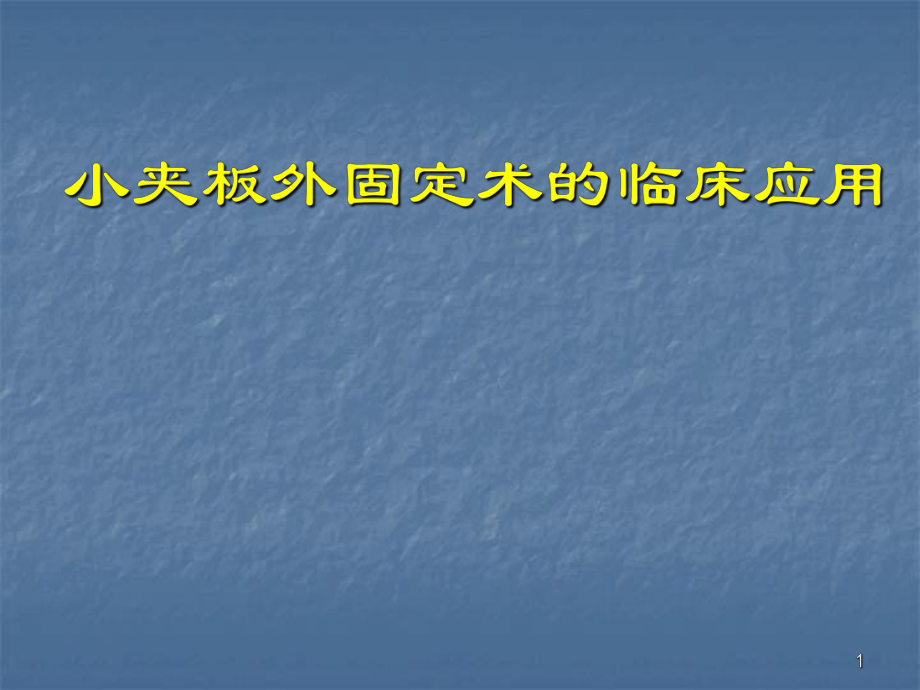 小夹板外固定术的临床应用

1